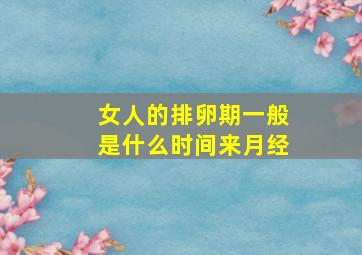 女人的排卵期一般是什么时间来月经